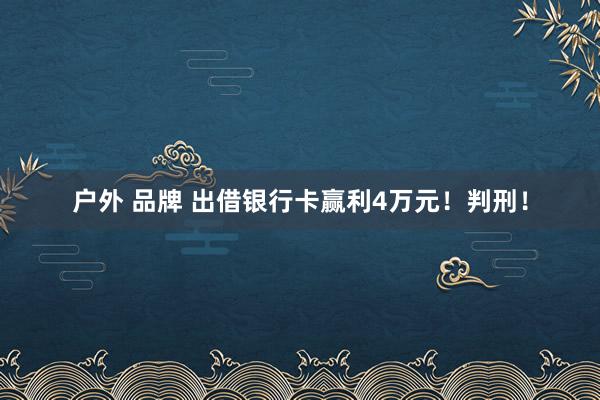 户外 品牌 出借银行卡赢利4万元！判刑！